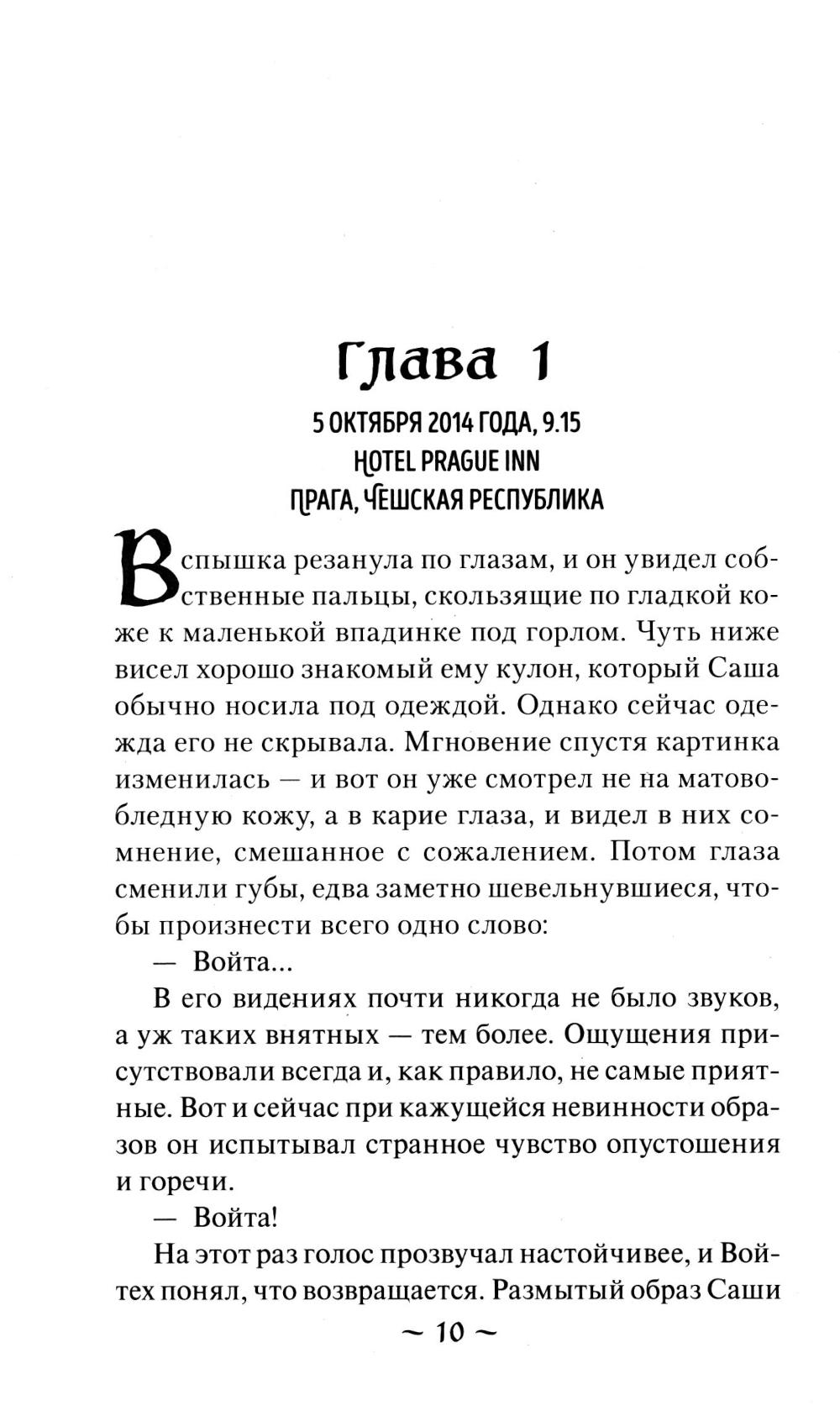 Глава 1

5 ОКТЯБРЯ 2014 ГОДА, 9.15
HOTEL PRAGUE INN
ПРАГА, ЧЕШСКАЯ РЕСПУБЛИКА

Вспышка резанула по глазам, и он увидел собственные пальцы, скользящие по гладкой коже к маленькой впадинке под горлом. Чуть ниже висел хорошо знакомый ему кулон, который Саша обычно носила под одеждой. Однако сейчас одежда его не скрывала. Мгновение спустя картинка изменилась — и вот он уже смотрел не на матово-бледную кожу, а в карие глаза, и видел в них сомнение, смешанное с сожалением. Потом глаза сменили губы, едва заметно шевельнувшиеся, чтобы произнести всего одно слово:

— Войта...

В его видениях почти никогда не было звуков, а уж таких внятных — тем более. Ощущения присутствовали всегда и, как правило, не самые приятные. Вот и сейчас при кажущейся невинности образов он испытывал странное чувство опустошения и горечи.

— Войта!

На этот раз голос прозвучал настойчивее, и Войтех понял, что возвращается. Размытый образ Саши

~ 10 ~